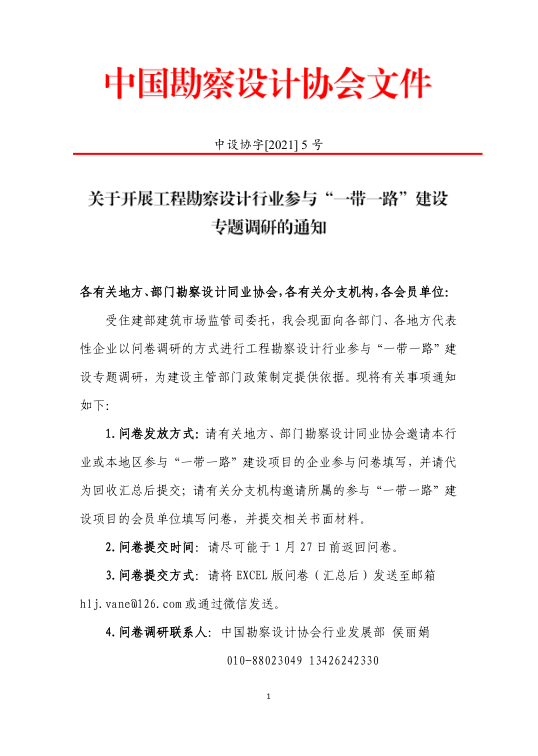 中国勘察设计协会文件

中设协字[2021] 5 号

关于开展工程勘察设计行业参与“一带一路”建设专题调研的通知

各有关地方、部门勘察设计同业协会，各有关分支机构，各会员单位：

受住建部建筑市场监管司委托，我会现面向各部门、各地方代表性企业以问卷调研的方式进行工程勘察设计行业参与“一带一路”建设专题调研，为建设主管部门政策制定提供依据。现将有关事项通知如下：

1. 问卷发放方式：请有关地方、部门勘察设计同业协会邀请本行业或本地区参与“一带一路”建设项目的企业参与问卷填写，并请代为回收汇总后提交；请有关分支机构邀请所属的参与“一带一路”建设项目的会员单位填写问卷，并提交相关书面材料。

2. 问卷提交时间：请尽可能于 1 月 27 日前返回问卷。

3. 问卷提交方式：请将 EXCEL 版问卷（汇总后）发送至邮箱 hlj.vane@126.com 或通过微信发送。

4. 问卷调研联系人：中国勘察设计协会行业发展部 侯丽娟

010-88023049 13426242330

1